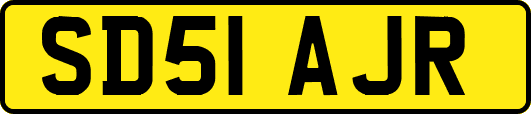 SD51 AJR